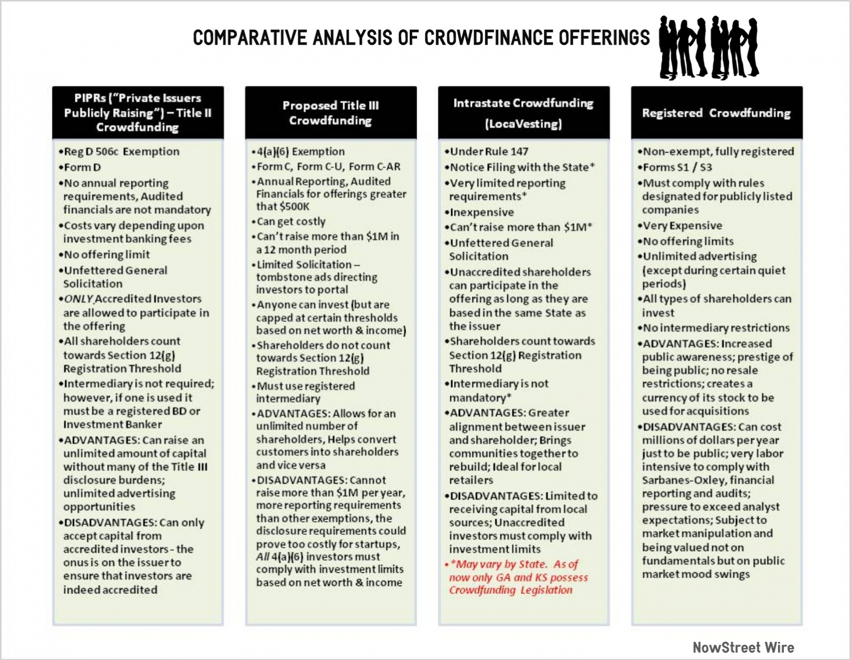 COMPARATIVE ANALYSIS OF CROWDFINANCE OFFERINGS

PIPRs ("Private Issuers Publicly Raising") – Title II Crowdfunding

•Reg D 506c Exemption
•Form D
•No annual reporting requirements, Audited financials are not mandatory
•Costs vary depending upon investment banking fees
•No offering limit
•Unfettered General Solicitation
•ONLY Accredited Investors are allowed to participate in the offering
•All shareholders count towards Section 12(g) Registration Threshold
•Intermediary is not required; however, if one is used it must be a registered BD or Investment Banker
•ADVANTAGES: Can raise an unlimited amount of capital without many of the Title III disclosure burdens; unlimited advertising opportunities
•DISADVANTAGES: Can only accept capital from accredited investors - the onus is on the issuer to ensure that investors are indeed accredited

Proposed Title III Crowdfunding

•4(a)(6) Exemption
•Form C, Form C-U, Form C-AR
•Annual Reporting, Audited Financials for offerings greater that $500K
•Can get costly
•Can't raise more than $1M in a 12 month period
•Limited Solicitation – tombstone ads directing investors to portal
•Anyone can invest (but are capped at certain thresholds based on net worth & income)
•Shareholders do not count towards Section 12(g) Registration Threshold
•Must use registered intermediary
•ADVANTAGES: Allows for an unlimited number of shareholders, Helps convert customers into shareholders and vice versa
•DISADVANTAGES: Cannot raise more than $1M per year, more reporting requirements than other exemptions, the disclosure requirements could prove too costly for startups, All 4(a)(6) investors must comply with investment limits based on net worth & income

Intrastate Crowdfunding (LocaVesting)

•Under Rule 147
•Notice Filing with the State*
•Very limited reporting requirements*
•Inexpensive
•Can't raise more than $1M*
•Unfettered General Solicitation
•Unaccredited shareholders can participate in the offering as long as they are based in the same State as the issuer
•Shareholders count towards Section 12(g) Registration Threshold
•Intermediary is not mandatory*
•ADVANTAGES: Greater alignment between issuer and shareholder; Brings communities together to rebuild; Ideal for local retailers
•DISADVANTAGES: Limited to receiving capital from local sources; Unaccredited investors must comply with investment limits
•*May vary by State. As of now only GA and KS possess Crowdfunding Legislation

Registered Crowdfunding

•Non-exempt, fully registered
•Forms S1 / S3
•Must comply with rules designated for publicly listed companies
•Very Expensive
•No offering limits
•Unlimited advertising (except during certain quiet periods)
•All types of shareholders can invest
•No intermediary restrictions
•ADVANTAGES: Increased public awareness; prestige of being public; no resale restrictions; creates a currency of its stock to be used for acquisitions
•DISADVANTAGES: Can cost millions of dollars per year just to be public; very labor intensive to comply with Sarbanes-Oxley, financial reporting and audits; pressure to exceed analyst expectations; Subject to market manipulation and being valued not on fundamentals but on public market mood swings

NowStreet Wire